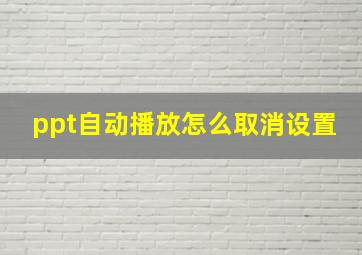 ppt自动播放怎么取消设置